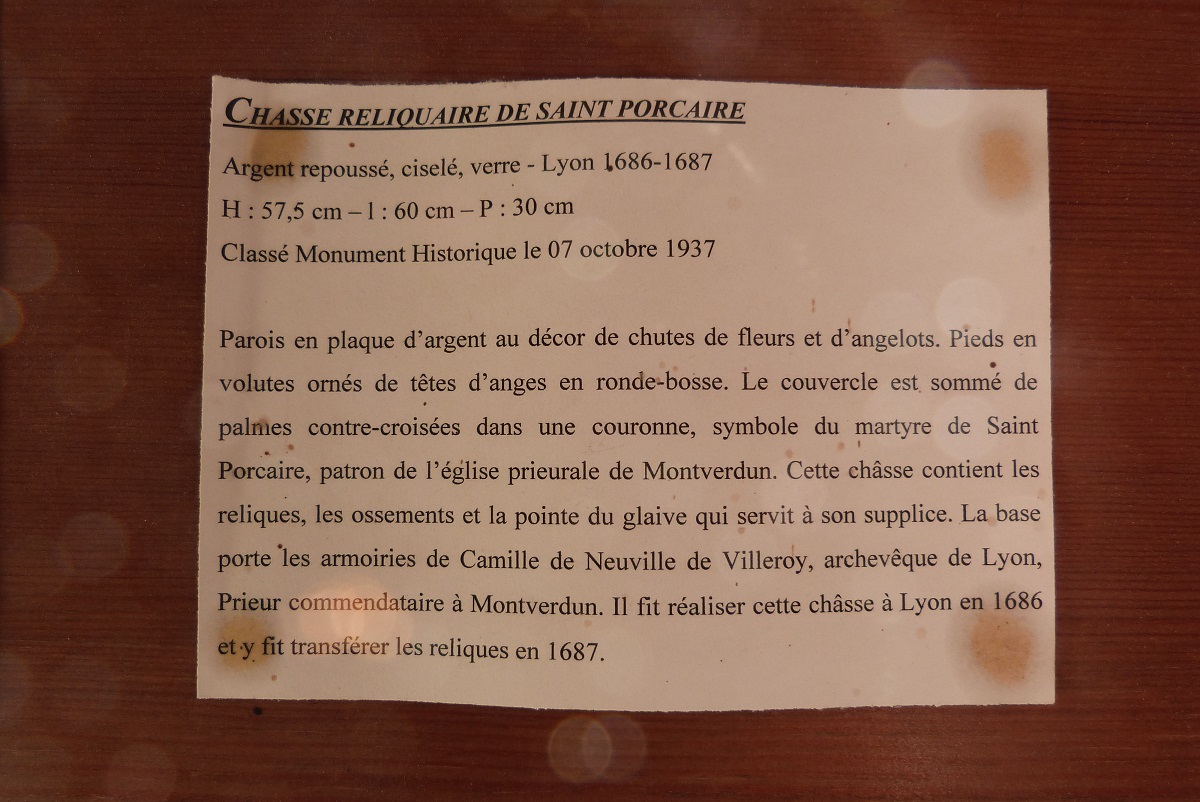 CHASSE RELIQUAIRE DE SAINT PORCAIRE

Argent repoussé, ciselé, verre - Lyon 1686-1687

H : 57,5 cm – l : 60 cm – P : 30 cm

Classé Monument Historique le 07 octobre 1937

Parois en plaque d'argent au décor de chutes de fleurs et d'angelots. Pieds en volutes ornés de têtes d'anges en ronde-bosse. Le couvercle est sommé de palmes contre-croisées dans une couronne, symbole du martyre de Saint Porcaire, patron de l'église prieurale de Montverdun. Cette châsse contient les reliques, les ossements et la pointe du glaive qui servit à son supplice. La base porte les armoiries de Camille de Neuville de Villeroy, archevêque de Lyon, Prieur commendataire à Montverdun. Il fit réaliser cette châsse à Lyon en 1686 et y fit transférer les reliques en 1687.